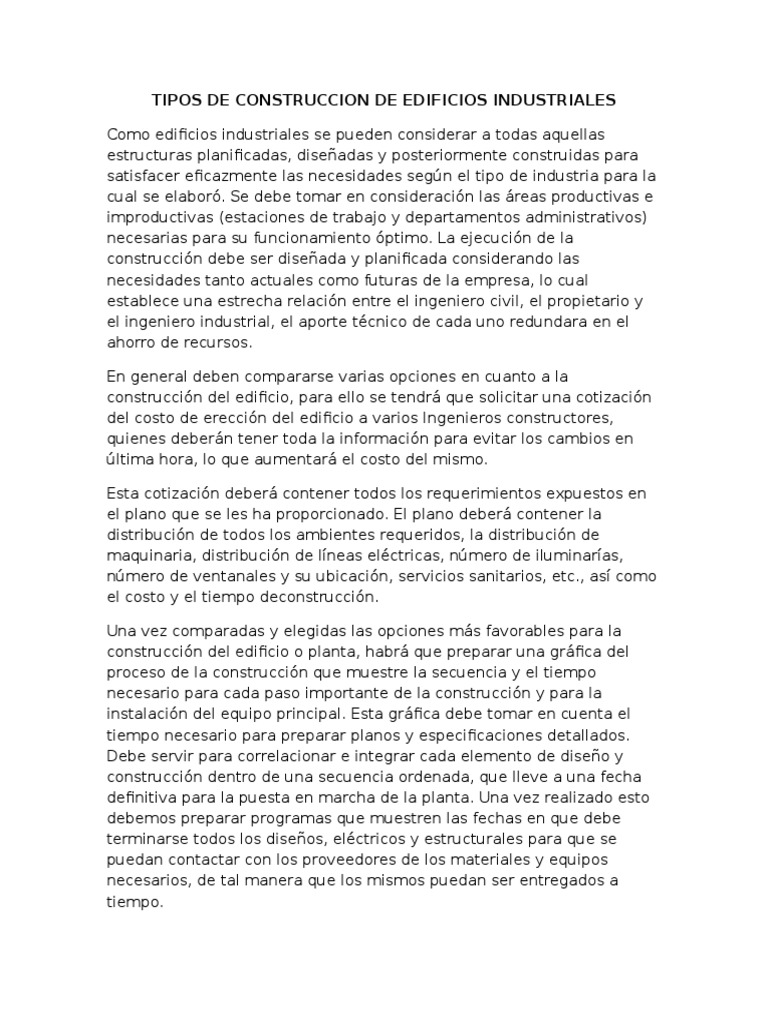 TIPOS DE CONSTRUCCION DE EDIFICIOS INDUSTRIALES

Como edificios industriales se pueden considerar a todas aquellas estructuras planificadas, diseñadas y posteriormente construidas para satisfacer eficazmente las necesidades según el tipo de industria para la cual se elaboró. Se debe tomar en consideración las áreas productivas e improductivas (estaciones de trabajo y departamentos administrativos) necesarias para su funcionamiento óptimo. La ejecución de la construcción debe ser diseñada y planificada considerando las necesidades tanto actuales como futuras de la empresa, lo cual establece una estrecha relación entre el ingeniero civil, el propietario y el ingeniero industrial, el aporte técnico de cada uno redundara en el ahorro de recursos.

En general deben compararse varias opciones en cuanto a la construcción del edificio, para ello se tendrá que solicitar una cotización del costo de erección del edificio a varios Ingenieros constructores, quienes deberán tener toda la información para evitar los cambios en última hora, lo que aumentará el costo del mismo.

Esta cotización deberá contener todos los requerimientos expuestos en el plano que se les ha proporcionado. El plano deberá contener la distribución de todos los ambientes requeridos, la distribución de maquinaria, distribución de líneas eléctricas, número de iluminarías, número de ventanales y su ubicación, servicios sanitarios, etc., así como el costo y el tiempo deconstrucción.

Una vez comparadas y elegidas las opciones más favorables para la construcción del edificio o planta, habrá que preparar una gráfica del proceso de la construcción que muestre la secuencia y el tiempo necesario para cada paso importante de la construcción y para la instalación del equipo principal. Esta gráfica debe tomar en cuenta el tiempo necesario para preparar planos y especificaciones detallados. Debe servir para correlacionar e integrar cada elemento de diseño y construcción dentro de una secuencia ordenada, que lleve a una fecha definitiva para la puesta en marcha de la planta. Una vez realizado esto debemos preparar programas que muestren las fechas en que debe terminarse todos los diseños, eléctricos y estructurales para que se puedan contactar con los proveedores de los materiales y equipos necesarios, de tal manera que los mismos puedan ser entregados a tiempo.